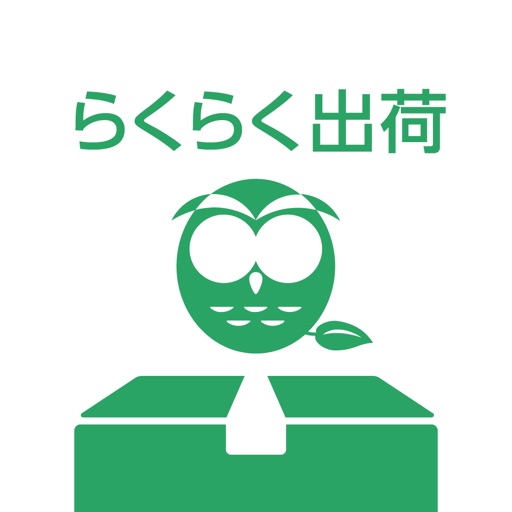 らくらく出荷